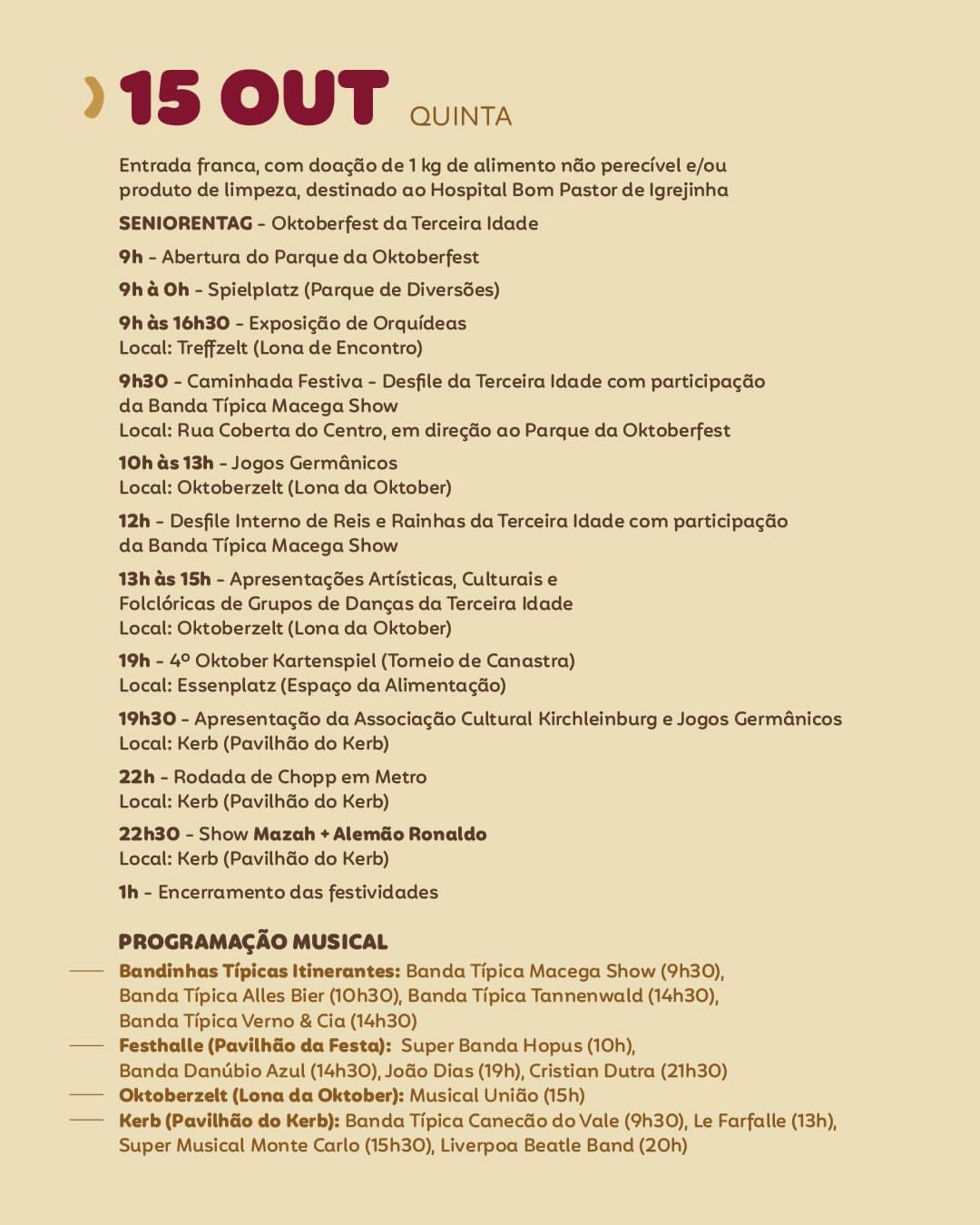 15 OUT QUINTA

Entrada franca, com doação de 1 kg de alimento não perecível e/ou produto de limpeza, destinado ao Hospital Bom Pastor de Igrejinha

SENIORENTAG - Oktoberfest da Terceira Idade

9h - Abertura do Parque da Oktoberfest

9h à 0h - Spielplatz (Parque de Diversões)

9h às 16h30 - Exposição de Orquídeas
Local: Treffzelt (Lona de Encontro)

9h30 - Caminhada Festiva - Desfile da Terceira Idade com participação da Banda Típica Macega Show
Local: Rua Coberta do Centro, em direção ao Parque da Oktoberfest

10h às 13h - Jogos Germânicos
Local: Oktoberzelt (Lona da Oktober)

12h - Desfile Interno de Reis e Rainhas da Terceira Idade com participação da Banda Típica Macega Show

13h às 15h - Apresentações Artísticas, Culturais e Folclóricas de Grupos de Danças da Terceira Idade
Local: Oktoberzelt (Lona da Oktober)

19h - 4º Oktober Kartenspiel (Torneio de Canastra)
Local: Essenplatz (Espaço da Alimentação)

19h30 - Apresentação da Associação Cultural Kirchleinburg e Jogos Germânicos
Local: Kerb (Pavilhão do Kerb)

22h - Rodada de Chopp em Metro
Local: Kerb (Pavilhão do Kerb)

22h30 - Show Mazah + Alemão Ronaldo
Local: Kerb (Pavilhão do Kerb)

1h - Encerramento das festividades

PROGRAMAÇÃO MUSICAL
Bandinhas Típicas Itinerantes: Banda Típica Macega Show (9h30), Banda Típica Alles Bier (10h30), Banda Típica Tannenwald (14h30), Banda Típica Verno & Cia (14h30)
Festhalle (Pavilhão da Festa): Super Banda Hopus (10h), Banda Danúbio Azul (14h30), João Dias (19h), Cristian Dutra (21h30)
Oktoberzelt (Lona da Oktober): Musical União (15h)
Kerb (Pavilhão do Kerb): Banda Típica Canecão do Vale (9h30), Le Farfalle (13h), Super Musical Monte Carlo (15h30), Liverpoa Beatle Band (20h)